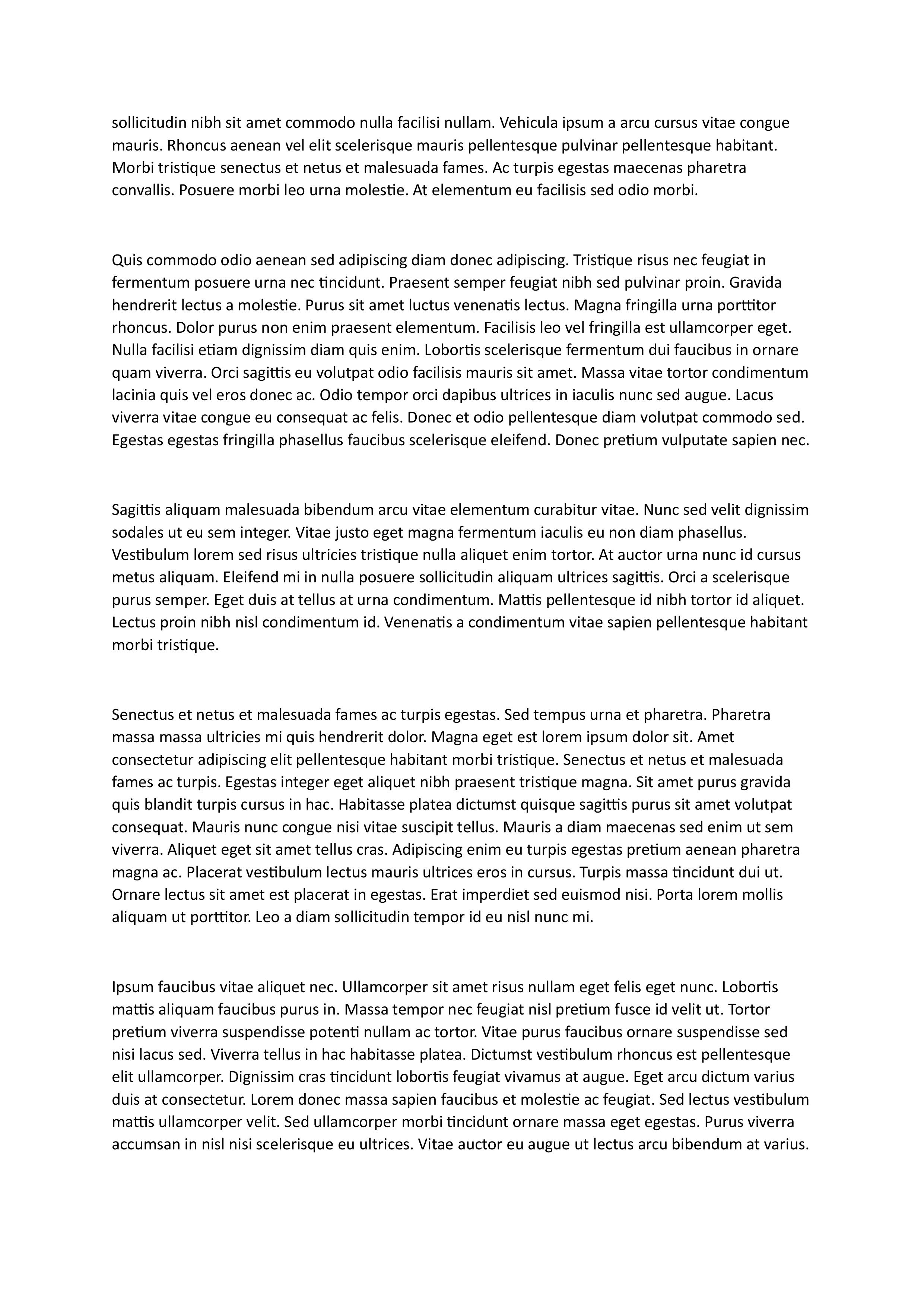 sollicitudin nibh sit amet commodo nulla facilisi nullam. Vehicula ipsum a arcu cursus vitae congue mauris. Rhoncus aenean vel elit scelerisque mauris pellentesque pulvinar pellentesque habitant. Morbi tristique senectus et netus et malesuada fames. Ac turpis egestas maecenas pharetra convallis. Posuere morbi leo urna molestie. At elementum eu facilisis sed odio morbi.

Quis commodo odio aenean sed adipiscing diam donec adipiscing. Tristique risus nec feugiat in fermentum posuere urna nec tincidunt. Praesent semper feugiat nibh sed pulvinar proin. Gravida hendrerit lectus a molestie. Purus sit amet luctus venenatis lectus. Magna fringilla urna porttitor rhoncus. Dolor purus non enim praesent elementum. Facilisis leo vel fringilla est ullamcorper eget. Nulla facilisi etiam dignissim diam quis enim. Lobortis scelerisque fermentum dui faucibus in ornare quam viverra. Orci sagittis eu volutpat odio facilisis mauris sit amet. Massa vitae tortor condimentum lacinia quis vel eros donec ac. Odio tempor orci dapibus ultrices in iaculis nunc sed augue. Lacus viverra vitae congue eu consequat ac felis. Donec et odio pellentesque diam volutpat commodo sed. Egestas egestas fringilla phasellus faucibus scelerisque eleifend. Donec pretium vulputate sapien nec.

Sagittis aliquam malesuada bibendum arcu vitae elementum curabitur vitae. Nunc sed velit dignissim sodales ut eu sem integer. Vitae justo eget magna fermentum iaculis eu non diam phasellus. Vestibulum lorem sed risus ultricies tristique nulla aliquet enim tortor. At auctor urna nunc id cursus metus aliquam. Eleifend mi in nulla posuere sollicitudin aliquam ultrices sagittis. Orci a scelerisque purus semper. Eget duis at tellus at urna condimentum. Mattis pellentesque id nibh tortor id aliquet. Lectus proin nibh nisl condimentum id. Venenatis a condimentum vitae sapien pellentesque habitant morbi tristique.

Senectus et netus et malesuada fames ac turpis egestas. Sed tempus urna et pharetra. Pharetra massa massa ultricies mi quis hendrerit dolor. Magna eget est lorem ipsum dolor sit. Amet consectetur adipiscing elit pellentesque habitant morbi tristique. Senectus et netus et malesuada fames ac turpis. Egestas integer eget aliquet nibh praesent tristique magna. Sit amet purus gravida quis blandit turpis cursus in hac. Habitasse platea dictumst quisque sagittis purus sit amet volutpat consequat. Mauris nunc congue nisi vitae suscipit tellus. Mauris a diam maecenas sed enim ut sem viverra. Aliquet eget sit amet tellus cras. Adipiscing enim eu turpis egestas pretium aenean pharetra magna ac. Placerat vestibulum lectus mauris ultrices eros in cursus. Turpis massa tincidunt dui ut. Ornare lectus sit amet est placerat in egestas. Erat imperdiet sed euismod nisi. Porta lorem mollis aliquam ut porttitor. Leo a diam sollicitudin tempor id eu nisl nunc mi.

Ipsum faucibus vitae aliquet nec. Ullamcorper sit amet risus nullam eget felis eget nunc. Lobortis mattis aliquam faucibus purus in. Massa tempor nec feugiat nisl pretium fusce id velit ut. Tortor pretium viverra suspendisse potenti nullam ac tortor. Vitae purus faucibus ornare suspendisse sed nisi lacus sed. Viverra tellus in hac habitasse platea. Dictumst vestibulum rhoncus est pellentesque elit ullamcorper. Dignissim cras tincidunt lobortis feugiat vivamus at augue. Eget arcu dictum varius duis at consectetur. Lorem donec massa sapien faucibus et molestie ac feugiat. Sed lectus vestibulum mattis ullamcorper velit. Sed ullamcorper morbi tincidunt ornare massa eget egestas. Purus viverra accumsan in nisl nisi scelerisque eu ultrices. Vitae auctor eu augue ut lectus arcu bibendum at varius.